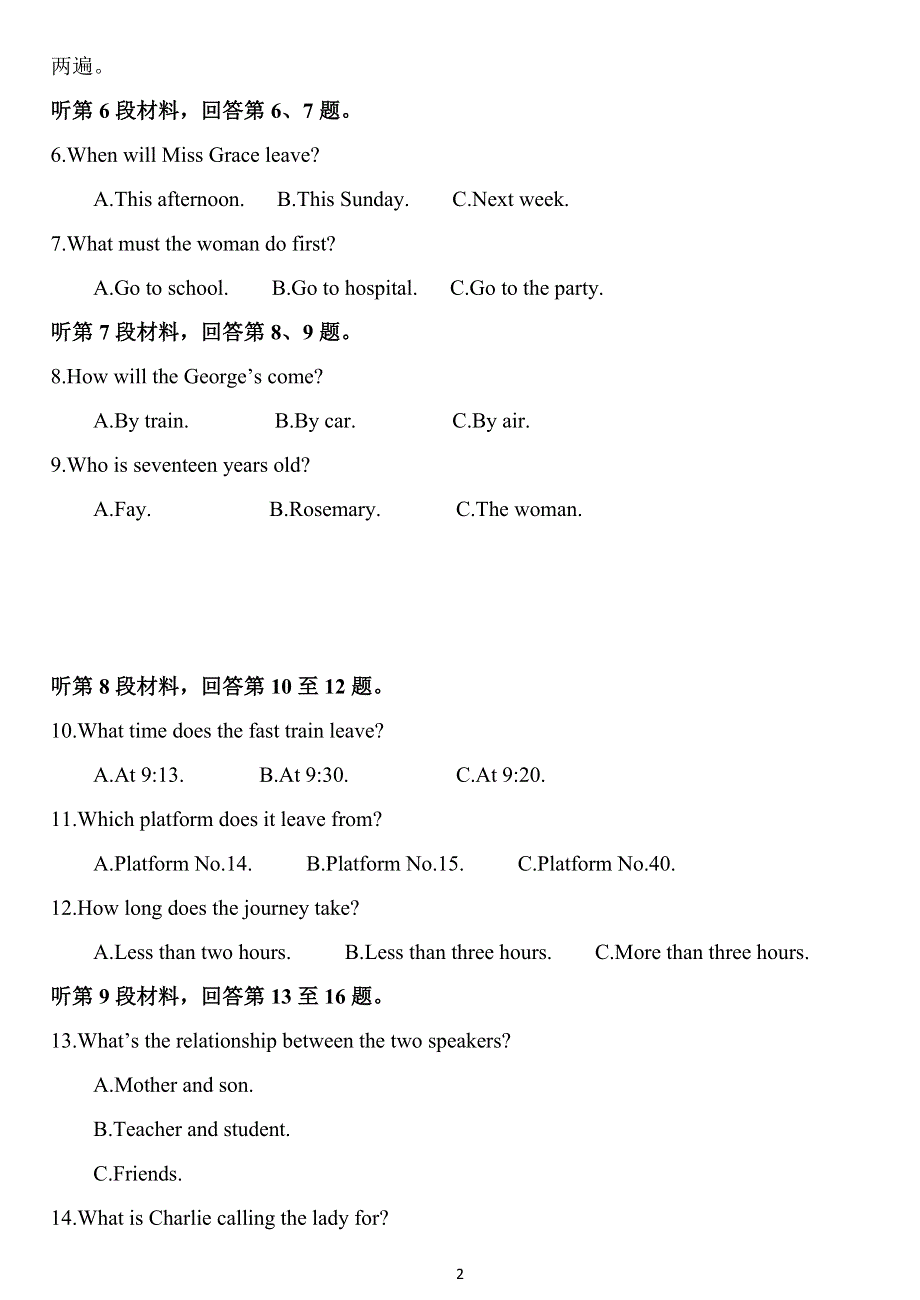 两遍。

听第 6 段材料，回答第 6、7 题。

6.When will Miss Grace leave?

A.This afternoon. B.This Sunday. C.Next week.

7.What must the woman do first?

A.Go to school. B.Go to hospital. C.Go to the party.

听第 7 段材料，回答第 8、9 题。

8.How will the George’s come?

A.By train. B.By car. C.By air.

9.Who is seventeen years old?

A.Fay. B.Rosemary. C.The woman.

听第 8 段材料，回答第 10 至 12 题。

10.What time does the fast train leave?

A.At 9:13. B.At 9:30. C.At 9:20.

11.Which platform does it leave from?

A.Platform No.14. B.Platform No.15. C.Platform No.40.

12.How long does the journey take?

A.Less than two hours. B.Less than three hours. C.More than three hours.

听第 9 段材料，回答第 13 至 16 题。

13.What’s the relationship between the two speakers?

A.Mother and son.

B.Teacher and student.

C.Friends.

14.What is Charlie calling the lady for?

2